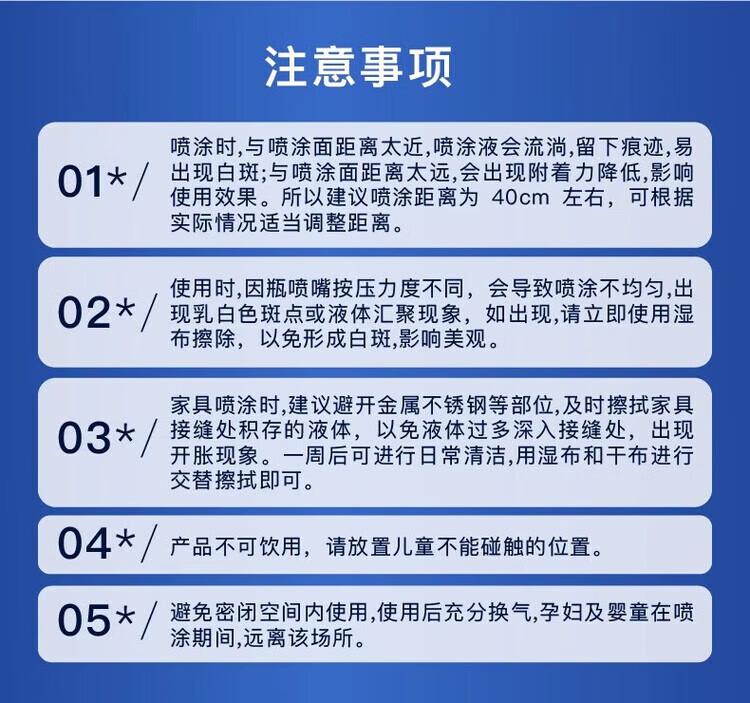 注意事项

01*/ 喷涂时,与喷涂面距离太近,喷涂液会流淌,留下痕迹,易出现白斑;与喷涂面距离太远,会出现附着力降低,影响使用效果。所以建议喷涂距离为 40cm 左右，可根据实际情况适当调整距离。

02*/ 使用时,因瓶喷嘴按压力度不同，会导致喷涂不均匀,出现乳白色斑点或液体汇聚现象，如出现,请立即使用湿布擦除，以免形成白斑,影响美观。

03*/ 家具喷涂时,建议避开金属不锈钢等部位,及时擦拭家具接缝处积存的液体，以免液体过多深入接缝处，出现开胀现象。一周后可进行日常清洁,用湿布和干布进行交替擦拭即可。

04*/ 产品不可饮用，请放置儿童不能碰触的位置。

05*/ 避免密闭空间内使用,使用后充分换气,孕妇及婴童在喷涂期间,远离该场所。